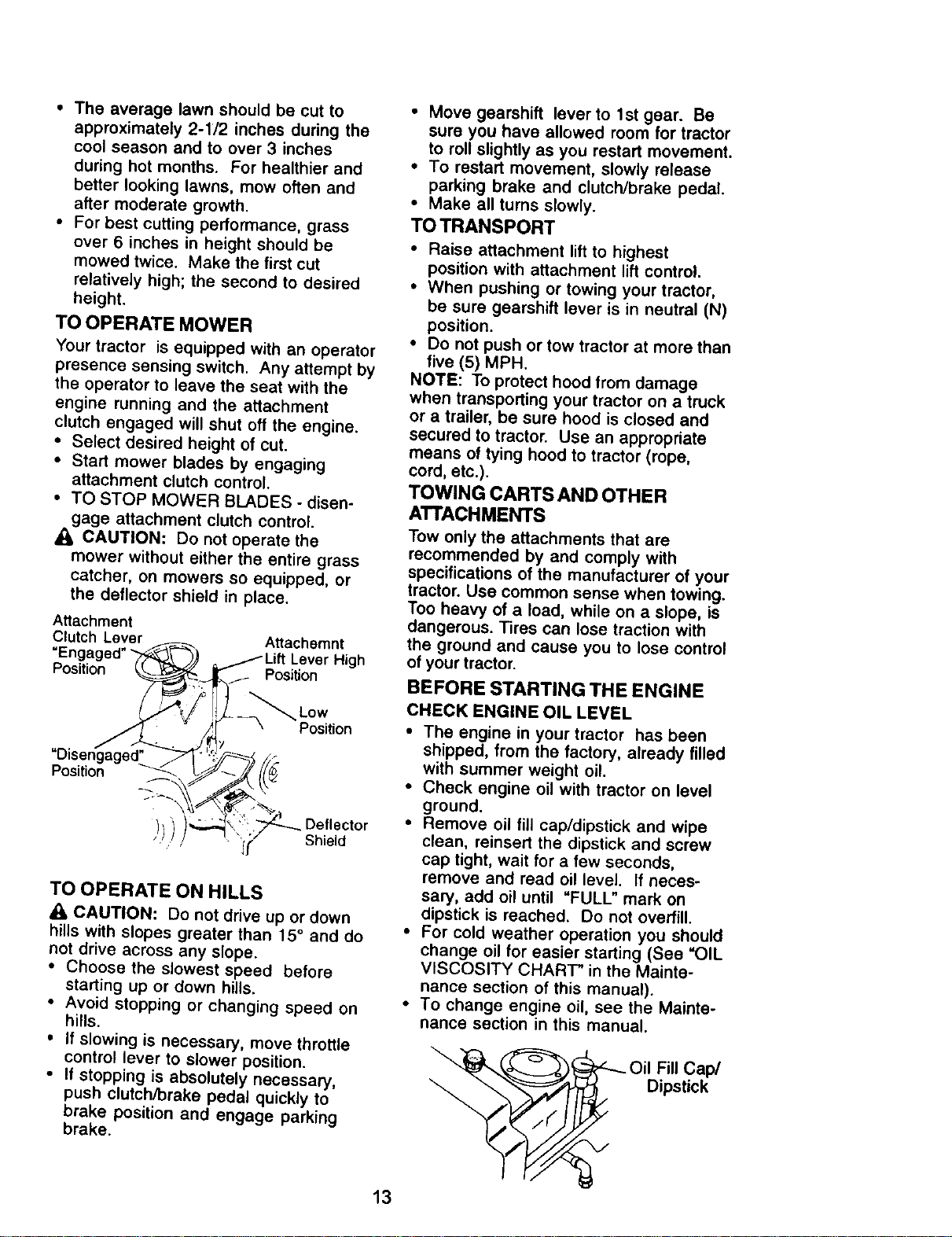 • The average lawn should be cut to approximately 2-1/2 inches during the cool season and to over 3 inches during hot months. For healthier and better looking lawns, mow often and after moderate growth.
• For best cutting performance, grass over 6 inches in height should be mowed twice. Make the first cut relatively high; the second to desired height.

TO OPERATE MOWER

Your tractor is equipped with an operator presence sensing switch. Any attempt by the operator to leave the seat with the engine running and the attachment clutch engaged will shut off the engine.
• Select desired height of cut.
• Start mower blades by engaging attachment clutch control.
• TO STOP MOWER BLADES - disengage attachment clutch control.

CAUTION: Do not operate the mower without either the entire grass catcher, on mowers so equipped, or the deflector shield in place.

Attachment
Clutch Lever
"Engaged"
Position

Attachemnt
Lift Lever High
Position

Low
Position

"Disengaged"
Position

Deflector
Shield

TO OPERATE ON HILLS

CAUTION: Do not drive up or down hills with slopes greater than 15° and do not drive across any slope.
• Choose the slowest speed before starting up or down hills.
• Avoid stopping or changing speed on hills.
• If slowing is necessary, move throttle control lever to slower position.
• If stopping is absolutely necessary, push clutch/brake pedal quickly to brake position and engage parking brake.

• Move gearshift lever to 1st gear. Be sure you have allowed room for tractor to roll slightly as you restart movement.
• To restart movement, slowly release parking brake and clutch/brake pedal.
• Make all turns slowly.

TO TRANSPORT

• Raise attachment lift to highest position with attachment lift control.
• When pushing or towing your tractor, be sure gearshift lever is in neutral (N) position.
• Do not push or tow tractor at more than five (5) MPH.

NOTE: To protect hood from damage when transporting your tractor on a truck or a trailer, be sure hood is closed and secured to tractor. Use an appropriate means of tying hood to tractor (rope, cord, etc.).

TOWING CARTS AND OTHER ATTACHMENTS

Tow only the attachments that are recommended by and comply with specifications of the manufacturer of your tractor. Use common sense when towing. Too heavy of a load, while on a slope, is dangerous. Tires can lose traction with the ground and cause you to lose control of your tractor.

BEFORE STARTING THE ENGINE

CHECK ENGINE OIL LEVEL

• The engine in your tractor has been shipped, from the factory, already filled with summer weight oil.
• Check engine oil with tractor on level ground.
• Remove oil fill cap/dipstick and wipe clean, reinsert the dipstick and screw cap tight, wait for a few seconds, remove and read oil level. If necessary, add oil until "FULL" mark on dipstick is reached. Do not overfill.
• For cold weather operation you should change oil for easier starting (See "OIL VISCOSITY CHART" in the Maintenance section of this manual).
• To change engine oil, see the Maintenance section in this manual.

Oil Fill Cap/
Dipstick

13